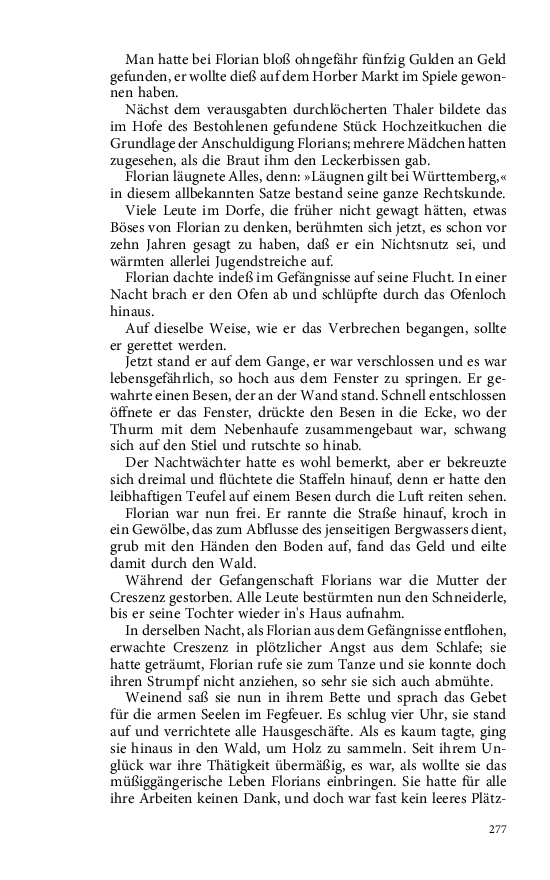 Man hatte bei Florian bloß ohngefähr fünfzig Gulden an Geld gefunden, er wollte dieß auf dem Horber Markt im Spiele gewonnen haben.

Nächst dem verausgabten durchlöcherten Thaler bildete das im Hofe des Bestohlenen gefundene Stück Hochzeitkuchen die Grundlage der Anschuldigung Florians; mehrere Mädchen hatten zugesehen, als die Braut ihm den Leckerbissen gab.

Florian läugnete Alles, denn: »Läugnen gilt bei Württemberg,« in diesem allbekannten Satze bestand seine ganze Rechtskunde.

Viele Leute im Dorfe, die früher nicht gewagt hätten, etwas Böses von Florian zu denken, berühmten sich jetzt, es schon vor zehn Jahren gesagt zu haben, daß er ein Nichtsnutz sei, und wärmten allerlei Jugendstreiche auf.

Florian dachte indeß im Gefängnisse auf seine Flucht. In einer Nacht brach er den Ofen ab und schlüpfte durch das Ofenloch hinaus.

Auf dieselbe Weise, wie er das Verbrechen begangen, sollte er gerettet werden.

Jetzt stand er auf dem Gange, er war verschlossen und es war lebensgefährlich, so hoch aus dem Fenster zu springen. Er gewahrte einen Besen, der an der Wand stand. Schnell entschlossen öffnete er das Fenster, drückte den Besen in die Ecke, wo der Thurm mit dem Nebenhaufe zusammengebaut war, schwang sich auf den Stiel und rutschte so hinab.

Der Nachtwächter hatte es wohl bemerkt, aber er bekreuzte sich dreimal und flüchtete die Staffeln hinauf, denn er hatte den leibhaftigen Teufel auf einem Besen durch die Luft reiten sehen.

Florian war nun frei. Er rannte die Straße hinauf, kroch in ein Gewölbe, das zum Abflusse des jenseitigen Bergwassers dient, grub mit den Händen den Boden auf, fand das Geld und eilte damit durch den Wald.

Während der Gefangenschaft Florians war die Mutter der Creszenz gestorben. Alle Leute bestürmten nun den Schneiderle, bis er seine Tochter wieder in's Haus aufnahm.

In derselben Nacht, als Florian aus dem Gefängnisse entflohen, erwachte Creszenz in plötzlicher Angst aus dem Schlafe; sie hatte geträumt, Florian rufe sie zum Tanze und sie konnte doch ihren Strumpf nicht anziehen, so sehr sie sich auch abmühte.

Weinend saß sie nun in ihrem Bette und sprach das Gebet für die armen Seelen im Fegfeuer. Es schlug vier Uhr, sie stand auf und verrichtete alle Hausgeschäfte. Als es kaum tagte, ging sie hinaus in den Wald, um Holz zu sammeln. Seit ihrem Unglück war ihre Thätigkeit übermäßig, es war, als wollte sie das müßiggängerische Leben Florians einbringen. Sie hatte für alle ihre Arbeiten keinen Dank, und doch war fast kein leeres Plätz-

277